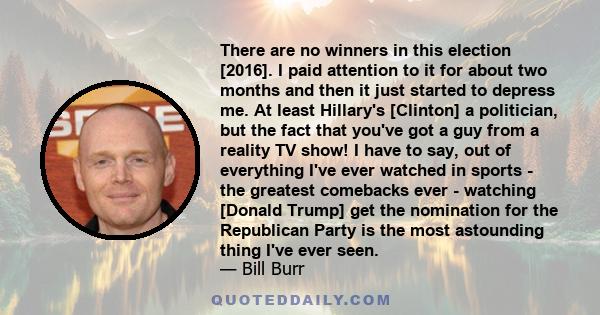 There are no winners in this election [2016]. I paid attention to it for about two months and then it just started to depress me. At least Hillary's [Clinton] a politician, but the fact that you've got a guy from a reality TV show! I have to say, out of everything I've ever watched in sports - the greatest comebacks ever - watching [Donald Trump] get the nomination for the Republican Party is the most astounding thing I've ever seen.
— Bill Burr

QUOTEDDAILY.COM